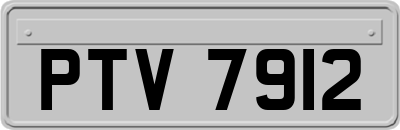 PTV 7912